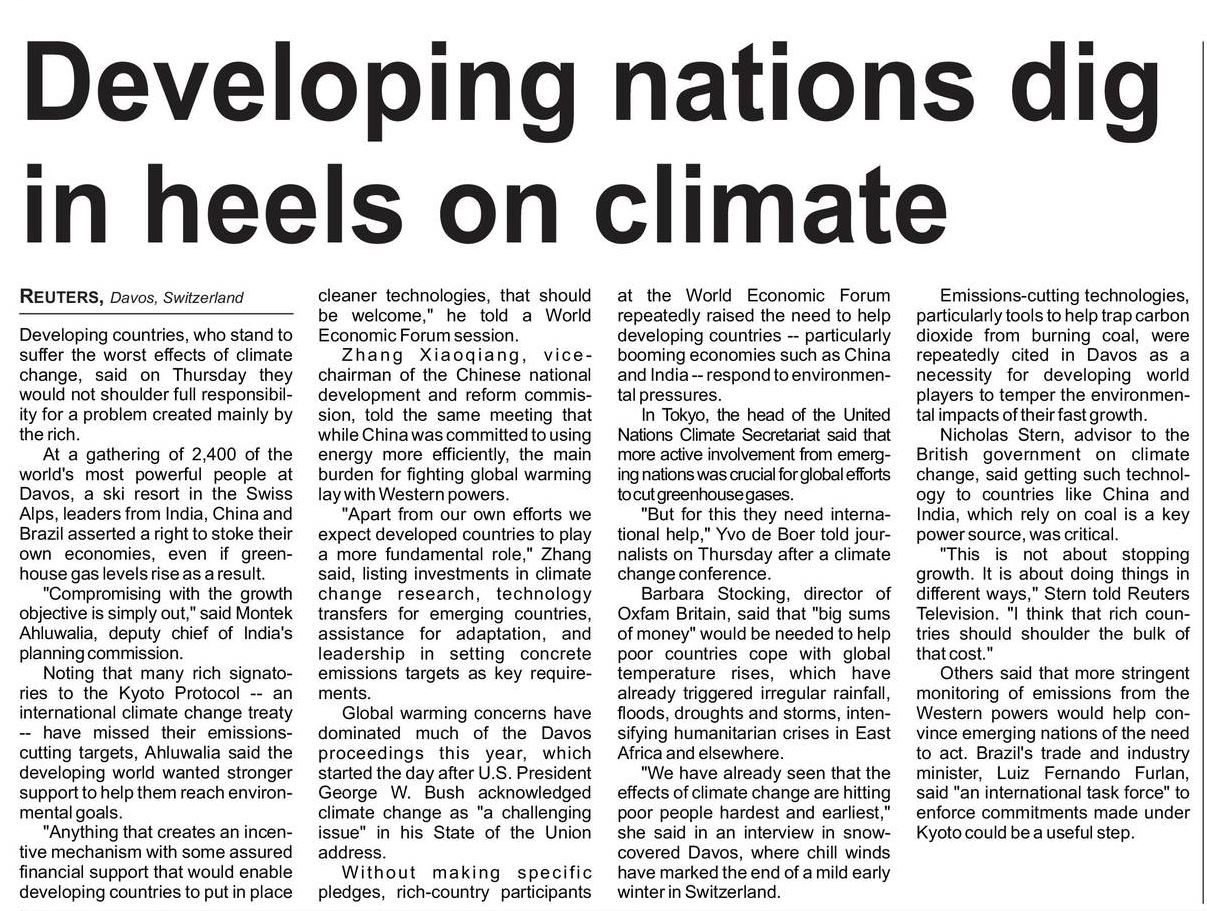 Developing nations dig in heels on climate

REUTERS, Davos, Switzerland

Developing countries, who stand to suffer the worst effects of climate change, said on Thursday they would not shoulder full responsibility for a problem created mainly by the rich.

At a gathering of 2,400 of the world's most powerful people at Davos, a ski resort in the Swiss Alps, leaders from India, China and Brazil asserted a right to stoke their own economies, even if greenhouse gas levels rise as a result.

"Compromising with the growth objective is simply out," said Montek Ahluwalia, deputy chief of India's planning commission.

Noting that many rich signatories to the Kyoto Protocol -- an international climate change treaty -- have missed their emissions-cutting targets, Ahluwalia said the developing world wanted stronger support to help them reach environmental goals.

"Anything that creates an incentive mechanism with some assured financial support that would enable developing countries to put in place cleaner technologies, that should be welcome," he told a World Economic Forum session.

Zhang Xiaoqiang, vice-chairman of the Chinese national development and reform commission, told the same meeting that while China was committed to using energy more efficiently, the main burden for fighting global warming lay with Western powers.

"Apart from our own efforts we expect developed countries to play a more fundamental role," Zhang said, listing investments in climate change research, technology transfers for emerging countries, assistance for adaptation, and leadership in setting concrete emissions targets as key requirements.

Global warming concerns have dominated much of the Davos proceedings this year, which started the day after U.S. President George W. Bush acknowledged climate change as "a challenging issue" in his State of the Union address.

Without making specific pledges, rich-country participants at the World Economic Forum repeatedly raised the need to help developing countries -- particularly booming economies such as China and India -- respond to environmental pressures.

In Tokyo, the head of the United Nations Climate Secretariat said that more active involvement from emerging nations was crucial for global efforts to cut greenhouse gases.

"But for this they need international help," Yvo de Boer told journalists on Thursday after a climate change conference.

Barbara Stocking, director of Oxfam Britain, said that "big sums of money" would be needed to help poor countries cope with global temperature rises, which have already triggered irregular rainfall, floods, droughts and storms, intensifying humanitarian crises in East Africa and elsewhere.

"We have already seen that the effects of climate change are hitting poor people hardest and earliest," she said in an interview in snow-covered Davos, where chill winds have marked the end of a mild early winter in Switzerland.

Emissions-cutting technologies, particularly tools to help trap carbon dioxide from burning coal, were repeatedly cited in Davos as a necessity for developing world players to temper the environmental impacts of their fast growth.

Nicholas Stern, advisor to the British government on climate change, said getting such technology to countries like China and India, which rely on coal is a key power source, was critical.

"This is not about stopping growth. It is about doing things in different ways," Stern told Reuters Television. "I think that rich countries should shoulder the bulk of that cost."

Others said that more stringent monitoring of emissions from the Western powers would help convince emerging nations of the need to act. Brazil's trade and industry minister, Luiz Fernando Furlan, said "an international task force" to enforce commitments made under Kyoto could be a useful step.